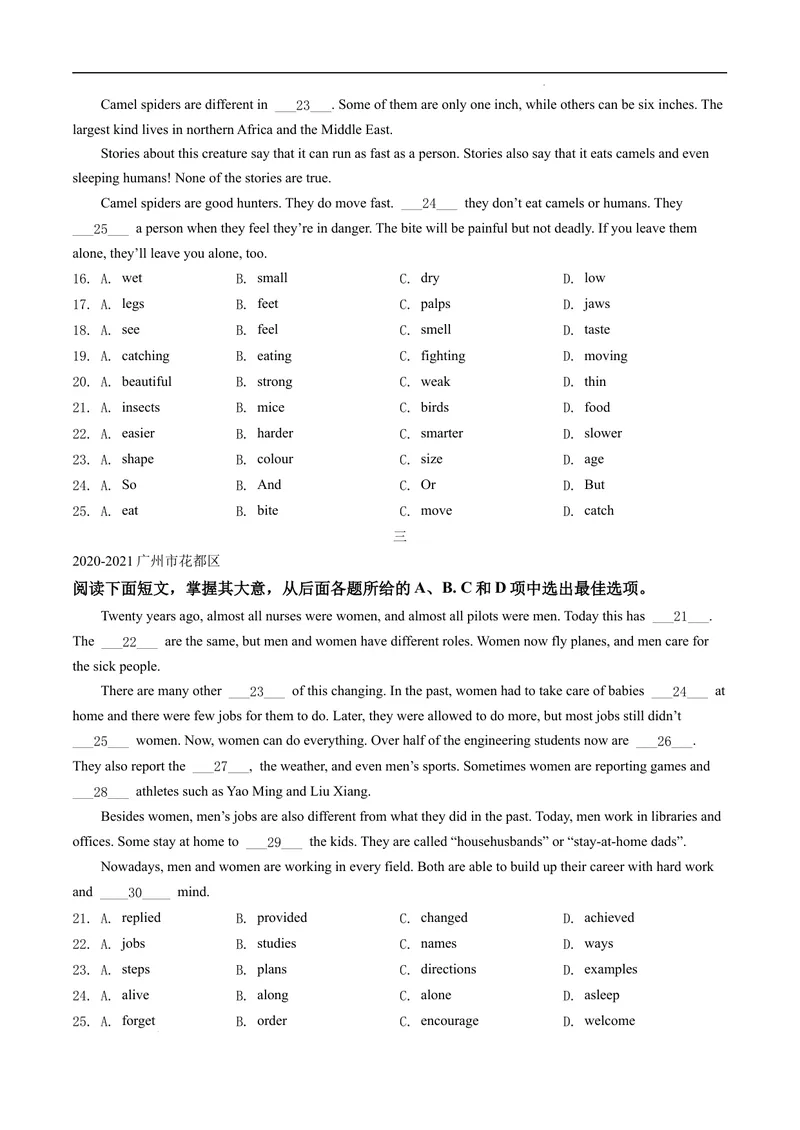 Camel spiders are different in ____23____. Some of them are only one inch, while others can be six inches. The largest kind lives in northern Africa and the Middle East.

Stories about this creature say that it can run as fast as a person. Stories also say that it eats camels and even sleeping humans! None of the stories are true.

Camel spiders are good hunters. They do move fast. ____24____ they don't eat camels or humans. They ____25____ a person when they feel they're in danger. The bite will be painful but not deadly. If you leave them alone, they'll leave you alone, too.

16. A. wet B. small C. dry D. low
17. A. legs B. feet C. palps D. jaws
18. A. see B. feel C. smell D. taste
19. A. catching B. eating C. fighting D. moving
20. A. beautiful B. strong C. weak D. thin
21. A. insects B. mice C. birds D. food
22. A. easier B. harder C. smarter D. slower
23. A. shape B. colour C. size D. age
24. A. So B. And C. Or D. But
25. A. eat B. bite C. move D. catch

三

2020-2021广州市花都区

阅读下面短文，掌握其大意，从后面各题所给的A、B. C和D项中选出最佳选项。

Twenty years ago, almost all nurses were women, and almost all pilots were men. Today this has ____21____. The ____22____ are the same, but men and women have different roles. Women now fly planes, and men care for the sick people.

There are many other ____23____ of this changing. In the past, women had to take care of babies ____24____ at home and there were few jobs for them to do. Later, they were allowed to do more, but most jobs still didn't ____25____ women. Now, women can do everything. Over half of the engineering students now are ____26____. They also report the ____27____, the weather, and even men's sports. Sometimes women are reporting games and ____28____ athletes such as Yao Ming and Liu Xiang.

Besides women, men's jobs are also different from what they did in the past. Today, men work in libraries and offices. Some stay at home to ____29____ the kids. They are called "househusbands" or "stay-at-home dads".

Nowadays, men and women are working in every field. Both are able to build up their career with hard work and ____30____ mind.

21. A. replied B. provided C. changed D. achieved
22. A. jobs B. studies C. names D. ways
23. A. steps B. plans C. directions D. examples
24. A. alive B. along C. alone D. asleep
25. A. forget B. order C. encourage D. welcome